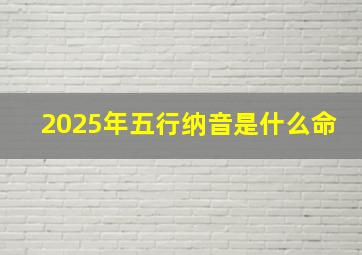 2025年五行纳音是什么命